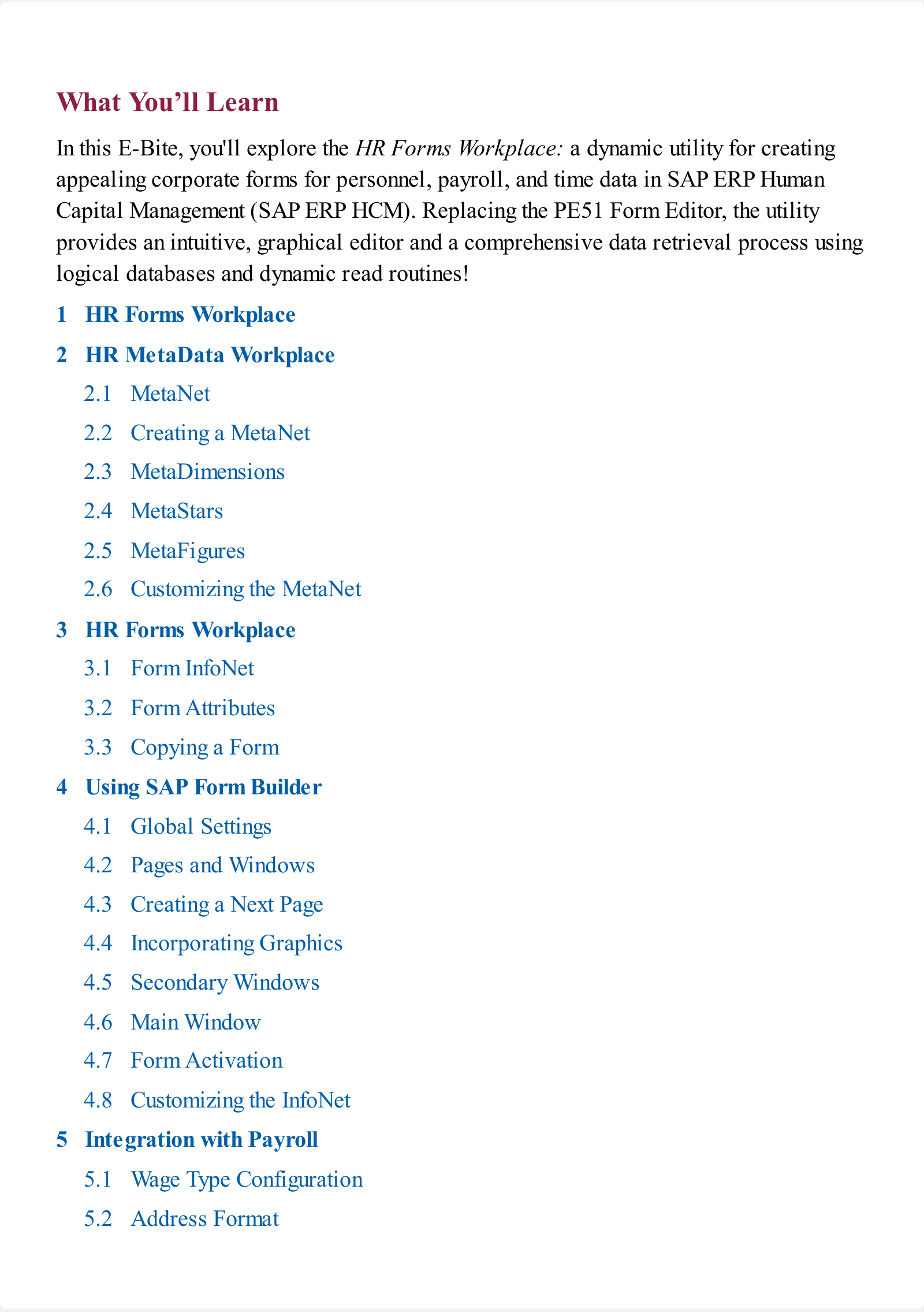 What You’ll Learn

In this E-Bite, you'll explore the HR Forms Workplace: a dynamic utility for creating appealing corporate forms for personnel, payroll, and time data in SAP ERP Human Capital Management (SAP ERP HCM). Replacing the PE51 Form Editor, the utility provides an intuitive, graphical editor and a comprehensive data retrieval process using logical databases and dynamic read routines!

1 HR Forms Workplace
2 HR MetaData Workplace
2.1 MetaNet
2.2 Creating a MetaNet
2.3 MetaDimensions
2.4 MetaStars
2.5 MetaFigures
2.6 Customizing the MetaNet
3 HR Forms Workplace
3.1 Form InfoNet
3.2 Form Attributes
3.3 Copying a Form
4 Using SAP Form Builder
4.1 Global Settings
4.2 Pages and Windows
4.3 Creating a Next Page
4.4 Incorporating Graphics
4.5 Secondary Windows
4.6 Main Window
4.7 Form Activation
4.8 Customizing the InfoNet
5 Integration with Payroll
5.1 Wage Type Configuration
5.2 Address Format